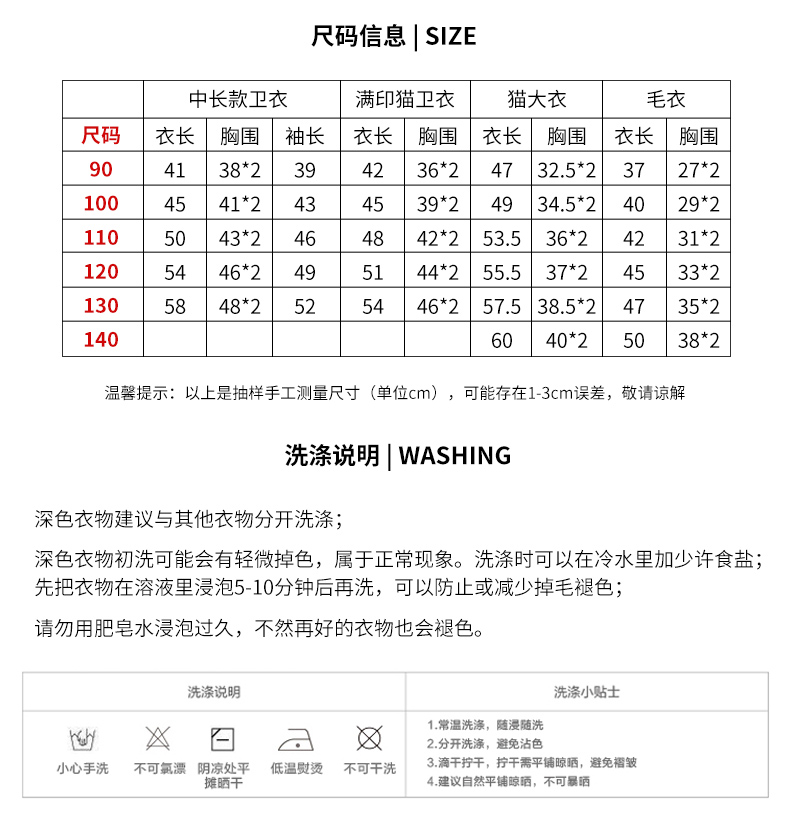 尺码信息 | SIZE

| | 中长款卫衣 | | | 满印猫卫衣 | | 猫大衣 | | 毛衣 | |
|---|---|---|---|---|---|---|---|---|---|
| 尺码 | 衣长 | 胸围 | 袖长 | 衣长 | 胸围 | 衣长 | 胸围 | 衣长 | 胸围 |
| 90 | 41 | 38*2 | 39 | 42 | 36*2 | 47 | 32.5*2 | 37 | 27*2 |
| 100 | 45 | 41*2 | 43 | 45 | 39*2 | 49 | 34.5*2 | 40 | 29*2 |
| 110 | 50 | 43*2 | 46 | 48 | 42*2 | 53.5 | 36*2 | 42 | 31*2 |
| 120 | 54 | 46*2 | 49 | 51 | 44*2 | 55.5 | 37*2 | 45 | 33*2 |
| 130 | 58 | 48*2 | 52 | 54 | 46*2 | 57.5 | 38.5*2 | 47 | 35*2 |
| 140 | | | | | | 60 | 40*2 | 50 | 38*2 |

温馨提示：以上是抽样手工测量尺寸（单位cm），可能存在1-3cm误差，敬请谅解

洗涤说明 | WASHING

深色衣物建议与其他衣物分开洗涤；

深色衣物初洗可能会有轻微掉色，属于正常现象。洗涤时可以在冷水里加少许食盐；先把衣物在溶液里浸泡5-10分钟后再洗，可以防止或减少掉毛褪色；

请勿用肥皂水浸泡过久，不然再好的衣物也会褪色。

洗涤说明

小心手洗 不可氯漂 阴凉处平摊晒干 低温熨烫 不可干洗

洗涤小贴士

1.常温洗涤，随浸随洗
2.分开洗涤，避免沾色
3.滴干拧干，拧干需平铺晾晒，避免褶皱
4.建议自然平铺晾晒，不可暴晒